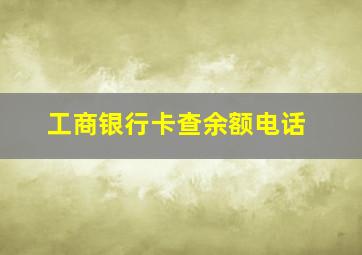 工商银行卡查余额电话